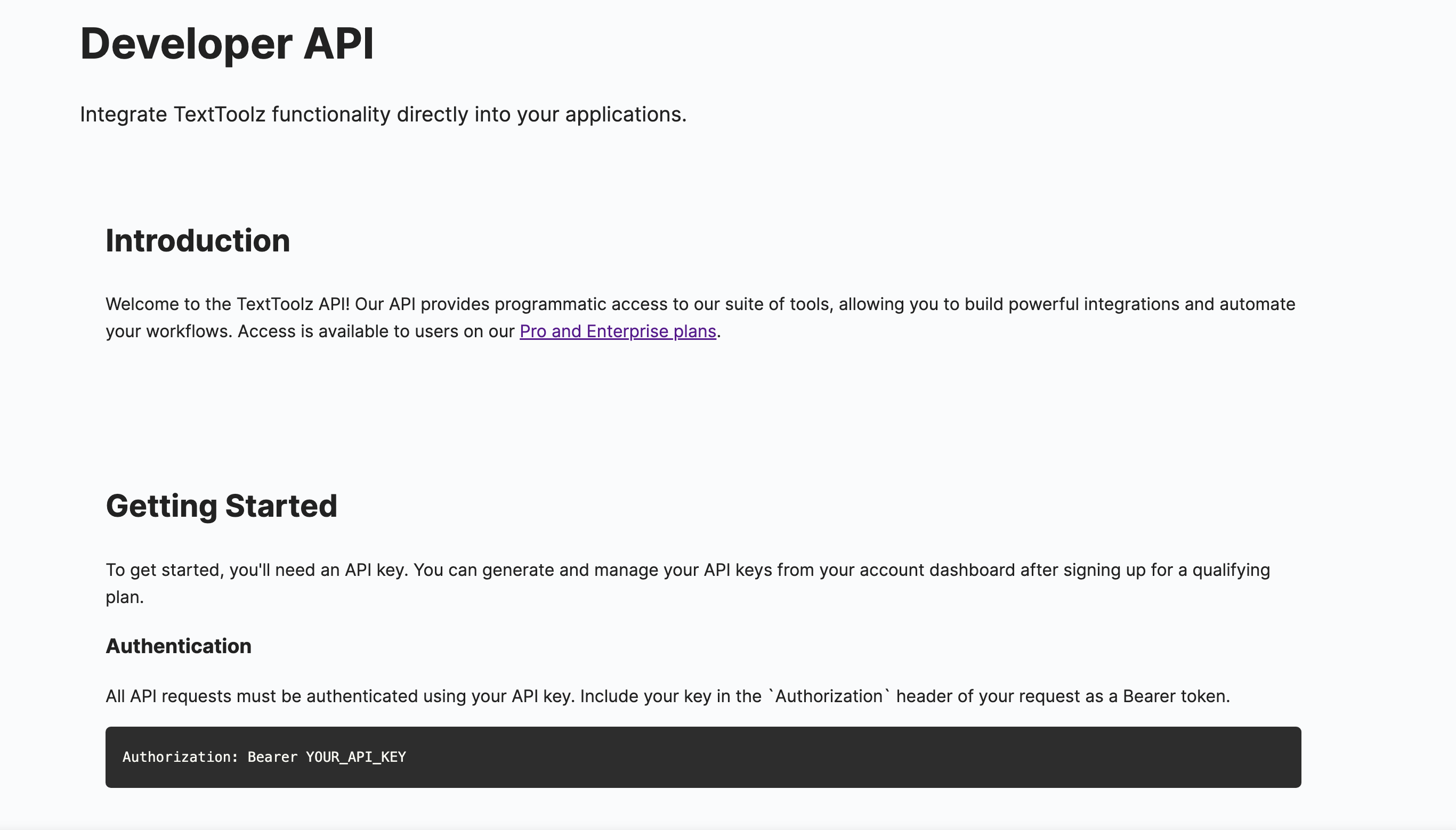 Developer API

Integrate TextToolz functionality directly into your applications.

Introduction

Welcome to the TextToolz API! Our API provides programmatic access to our suite of tools, allowing you to build powerful integrations and automate your workflows. Access is available to users on our Pro and Enterprise plans.

Getting Started

To get started, you'll need an API key. You can generate and manage your API keys from your account dashboard after signing up for a qualifying plan.

Authentication

All API requests must be authenticated using your API key. Include your key in the `Authorization` header of your request as a Bearer token.

Authorization: Bearer YOUR_API_KEY